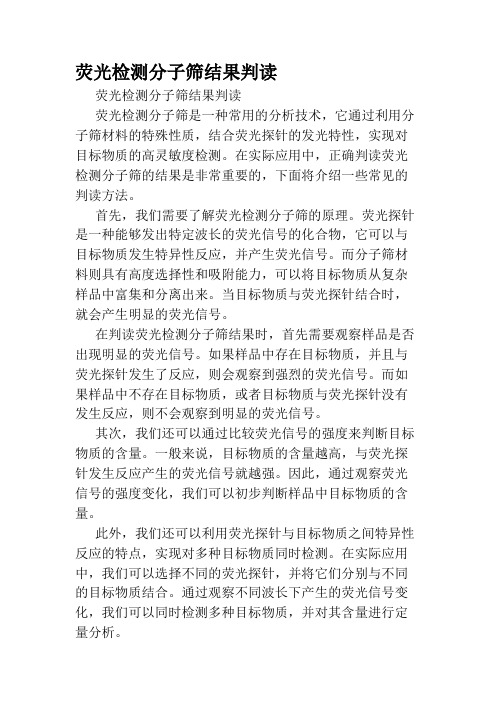 荧光检测分子筛结果判读

荧光检测分子筛结果判读

荧光检测分子筛是一种常用的分析技术，它通过利用分子筛材料的特殊性质，结合荧光探针的发光特性，实现对目标物质的高灵敏度检测。在实际应用中，正确判读荧光检测分子筛的结果是非常重要的，下面将介绍一些常见的判读方法。

首先，我们需要了解荧光检测分子筛的原理。荧光探针是一种能够发出特定波长的荧光信号的化合物，它可以与目标物质发生特异性反应，并产生荧光信号。而分子筛材料则具有高度选择性和吸附能力，可以将目标物质从复杂样品中富集和分离出来。当目标物质与荧光探针结合时，就会产生明显的荧光信号。

在判读荧光检测分子筛结果时，首先需要观察样品是否出现明显的荧光信号。如果样品中存在目标物质，并且与荧光探针发生了反应，则会观察到强烈的荧光信号。而如果样品中不存在目标物质，或者目标物质与荧光探针没有发生反应，则不会观察到明显的荧光信号。

其次，我们还可以通过比较荧光信号的强度来判断目标物质的含量。一般来说，目标物质的含量越高，与荧光探针发生反应产生的荧光信号就越强。因此，通过观察荧光信号的强度变化，我们可以初步判断样品中目标物质的含量。

此外，我们还可以利用荧光探针与目标物质之间特异性反应的特点，实现对多种目标物质同时检测。在实际应用中，我们可以选择不同的荧光探针，并将它们分别与不同的目标物质结合。通过观察不同波长下产生的荧光信号变化，我们可以同时检测多种目标物质，并对其含量进行定量分析。